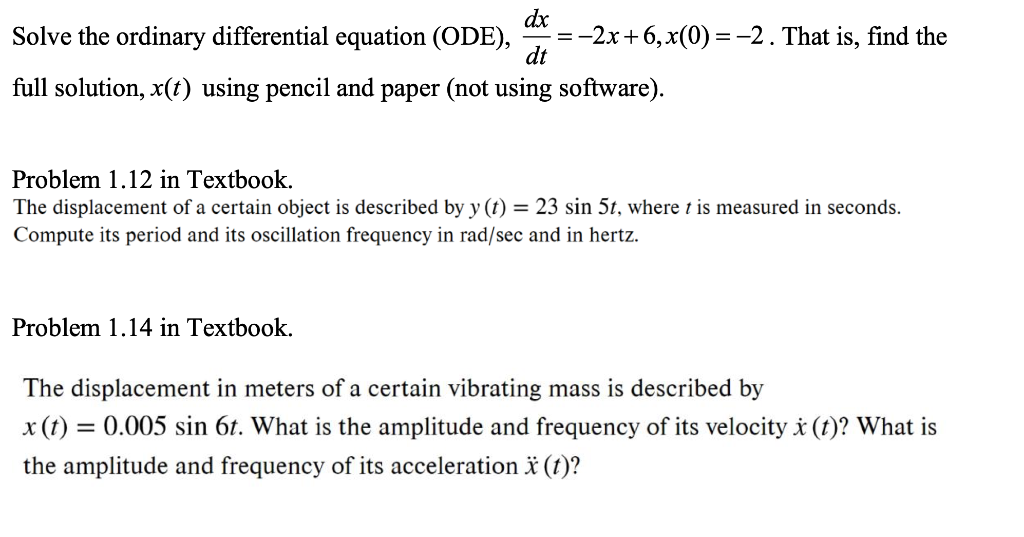 Solve the ordinary differential equation (ODE), $\frac{dx}{dt} = -2x + 6, x(0) = -2$. That is, find the full solution, $x(t)$ using pencil and paper (not using software).

Problem 1.12 in Textbook.
The displacement of a certain object is described by $y(t) = 23 \sin 5t$, where $t$ is measured in seconds. Compute its period and its oscillation frequency in rad/sec and in hertz.

Problem 1.14 in Textbook.

The displacement in meters of a certain vibrating mass is described by $x(t) = 0.005 \sin 6t$. What is the amplitude and frequency of its velocity $\dot{x}(t)$? What is the amplitude and frequency of its acceleration $\ddot{x}(t)$?